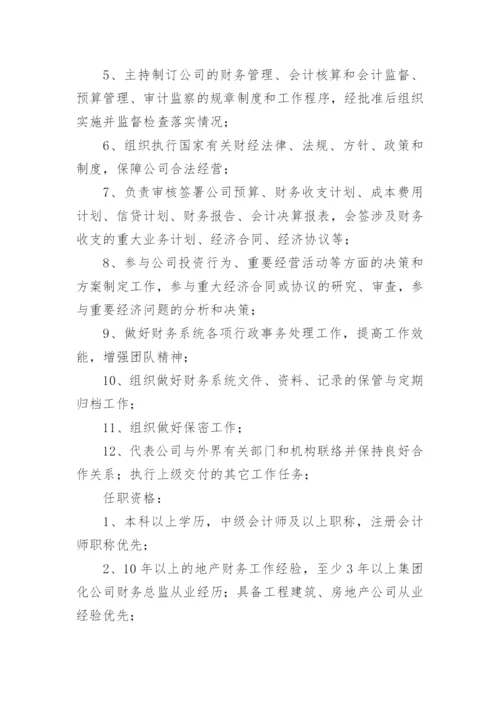 5、主持制订公司的财务管理、会计核算和会计监督、预算管理、审计监察的规章制度和工作程序，经批准后组织实施并监督检查落实情况；

6、组织执行国家有关财经法律、法规、方针、政策和制度，保障公司合法经营；

7、负责审核签署公司预算、财务收支计划、成本费用计划、信贷计划、财务报告、会计决算报表，会签涉及财务收支的重大业务计划、经济合同、经济协议等；

8、参与公司投资行为、重要经营活动等方面的决策和方案制定工作，参与重大经济合同或协议的研究、审查，参与重要经济问题的分析和决策；

9、做好财务系统各项行政事务处理工作，提高工作效能，增强团队精神；

10、组织做好财务系统文件、资料、记录的保管与定期归档工作；

11、组织做好保密工作；

12、代表公司与外界有关部门和机构联络并保持良好合作关系；执行上级交付的其它工作任务；

任职资格：

1、本科以上学历，中级会计师及以上职称，注册会计师职称优先；

2、10年以上的地产财务工作经验，至少3年以上集团化公司财务总监从业经历；具备工程建筑、房地产公司从业经验优先；